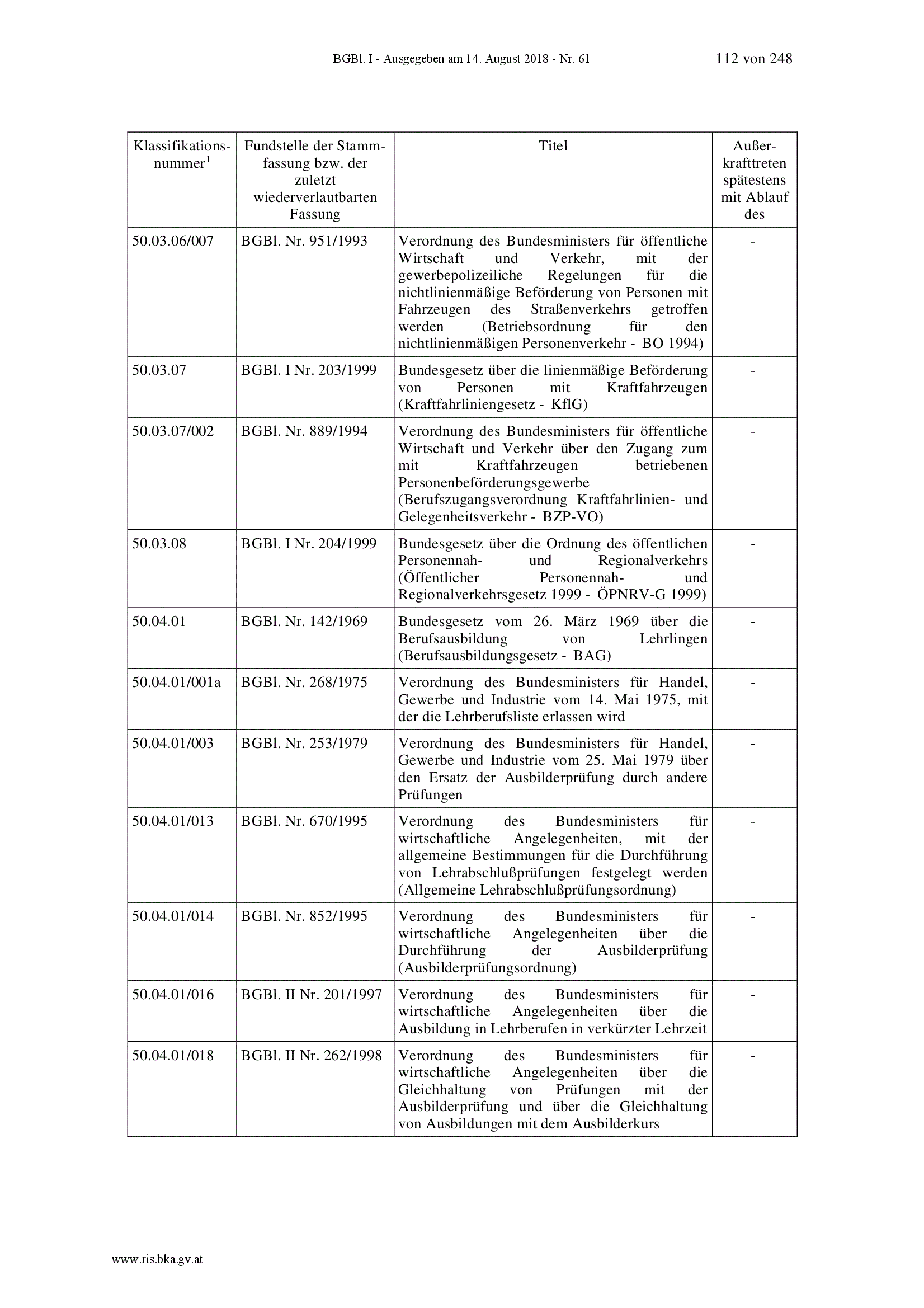 BGBl. I - Ausgegeben am 14. August 2018 - Nr. 61 112 von 248

| Klassifikationsnummer$^1$ | Fundstelle der Stammfassung bzw. der zuletzt wiederverlautbarten Fassung | Titel | Außerkrafttreten spätestens mit Ablauf des |
|---|---|---|---|
| 50.03.06/007 | BGBl. Nr. 951/1993 | Verordnung des Bundesministers für öffentliche Wirtschaft und Verkehr, mit der gewerbepolizeiliche Regelungen für die nichtlinienmäßige Beförderung von Personen mit Fahrzeugen des Straßenverkehrs getroffen werden (Betriebsordnung für den nichtlinienmäßigen Personenverkehr - BO 1994) | - |
| 50.03.07 | BGBl. I Nr. 203/1999 | Bundesgesetz über die linienmäßige Beförderung von Personen mit Kraftfahrzeugen (Kraftfahrliniengesetz - KflG) | - |
| 50.03.07/002 | BGBl. Nr. 889/1994 | Verordnung des Bundesministers für öffentliche Wirtschaft und Verkehr über den Zugang zum mit Kraftfahrzeugen betriebenen Personenbeförderungsgewerbe (Berufszugangsverordnung Kraftfahrlinien- und Gelegenheitsverkehr - BZP-VO) | - |
| 50.03.08 | BGBl. I Nr. 204/1999 | Bundesgesetz über die Ordnung des öffentlichen Personennah- und Regionalverkehrs (Öffentlicher Personennah- und Regionalverkehrsgesetz 1999 - ÖPNRV-G 1999) | - |
| 50.04.01 | BGBl. Nr. 142/1969 | Bundesgesetz vom 26. März 1969 über die Berufsausbildung von Lehrlingen (Berufsausbildungsgesetz - BAG) | - |
| 50.04.01/001a | BGBl. Nr. 268/1975 | Verordnung des Bundesministers für Handel, Gewerbe und Industrie vom 14. Mai 1975, mit der die Lehrberufsliste erlassen wird | - |
| 50.04.01/003 | BGBl. Nr. 253/1979 | Verordnung des Bundesministers für Handel, Gewerbe und Industrie vom 25. Mai 1979 über den Ersatz der Ausbilderprüfung durch andere Prüfungen | - |
| 50.04.01/013 | BGBl. Nr. 670/1995 | Verordnung des Bundesministers für wirtschaftliche Angelegenheiten, mit der allgemeine Bestimmungen für die Durchführung von Lehrabschlußprüfungen festgelegt werden (Allgemeine Lehrabschlußprüfungsordnung) | - |
| 50.04.01/014 | BGBl. Nr. 852/1995 | Verordnung des Bundesministers für wirtschaftliche Angelegenheiten über die Durchführung der Ausbilderprüfung (Ausbilderprüfungsordnung) | - |
| 50.04.01/016 | BGBl. II Nr. 201/1997 | Verordnung des Bundesministers für wirtschaftliche Angelegenheiten über die Ausbildung in Lehrberufen in verkürzter Lehrzeit | - |
| 50.04.01/018 | BGBl. II Nr. 262/1998 | Verordnung des Bundesministers für wirtschaftliche Angelegenheiten über die Gleichhaltung von Prüfungen mit der Ausbilderprüfung und über die Gleichhaltung von Ausbildungen mit dem Ausbilderkurs | - |

www.ris.bka.gv.at